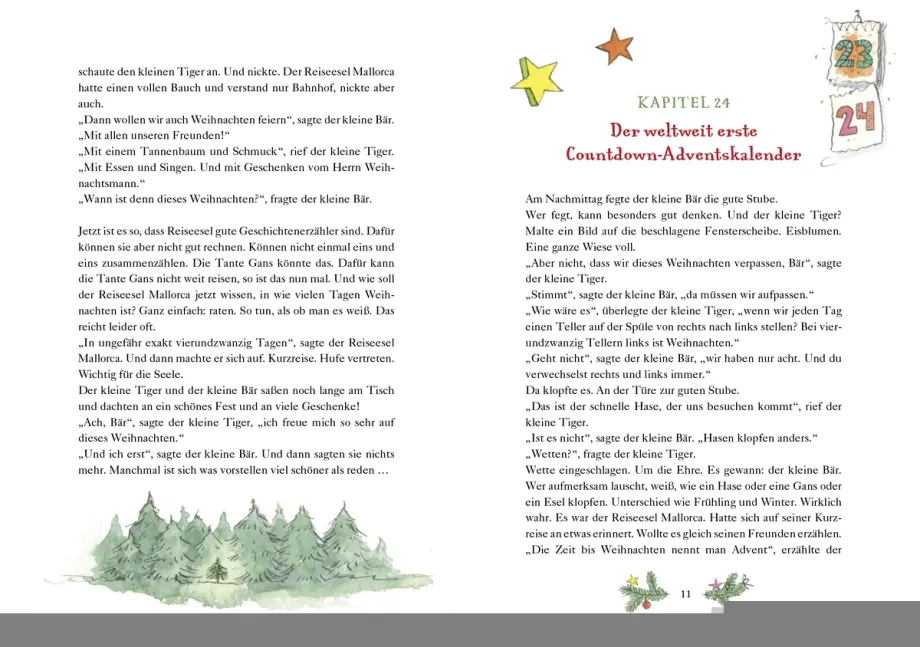 schaute den kleinen Tiger an. Und nickte. Der Reiseesel Mallorca hatte einen vollen Bauch und verstand nur Bahnhof, nickte aber auch.
„Dann wollen wir auch Weihnachten feiern“, sagte der kleine Bär. „Mit allen unseren Freunden!“
„Mit einem Tannenbaum und Schmuck“, rief der kleine Tiger. „Mit Essen und Singen. Und mit Geschenken vom Herrn Weihnachtsmann.“
„Wann ist denn dieses Weihnachten?“, fragte der kleine Bär.

Jetzt ist es so, dass Reiseesel gute Geschichtenerzähler sind. Dafür können sie aber nicht gut rechnen. Können nicht einmal eins und eins zusammenzählen. Die Tante Gans könnte das. Dafür kann die Tante Gans nicht weit reisen, so ist das nun mal. Und wie soll der Reiseesel Mallorca jetzt wissen, in wie vielen Tagen Weihnachten ist? Ganz einfach: raten. So tun, als ob man es weiß. Das reicht leider oft.
„In ungefähr exakt vierundzwanzig Tagen“, sagte der Reiseesel Mallorca. Und dann machte er sich auf. Kurzreise. Hufe vertreten. Wichtig für die Seele.
Der kleine Tiger und der kleine Bär saßen noch lange am Tisch und dachten an ein schönes Fest und an viele Geschenke!
„Ach, Bär“, sagte der kleine Tiger, „ich freue mich so sehr auf dieses Weihnachten.“
„Und ich erst“, sagte der kleine Bär. Und dann sagten sie nichts mehr. Manchmal ist sich was vorstellen viel schöner als reden …

23
24

KAPITEL 24
Der weltweit erste Countdown-Adventskalender

Am Nachmittag fegte der kleine Bär die gute Stube.
Wer fegt, kann besonders gut denken. Und der kleine Tiger? Malte ein Bild auf die beschlagene Fensterscheibe. Eisblumen. Eine ganze Wiese voll.
„Aber nicht, dass wir dieses Weihnachten verpassen, Bär“, sagte der kleine Tiger.
„Stimmt“, sagte der kleine Bär, „da müssen wir aufpassen.“
„Wie wäre es“, überlegte der kleine Tiger, „wenn wir jeden Tag einen Teller auf der Spüle von rechts nach links stellen? Bei vierundzwanzig Tellern links ist Weihnachten.“
„Geht nicht“, sagte der kleine Bär, „wir haben nur acht. Und du verwechselst rechts und links immer.“
Da klopfte es. An der Türe zur guten Stube.
„Das ist der schnelle Hase, der uns besuchen kommt“, rief der kleine Tiger.
„Ist es nicht“, sagte der kleine Bär. „Hasen klopfen anders.“
„Wetten?“, fragte der kleine Tiger.
Wette eingeschlagen. Um die Ehre. Es gewann: der kleine Bär. Wer aufmerksam lauscht, weiß, wie ein Hase oder eine Gans oder ein Esel klopfen. Unterschied wie Frühling und Winter. Wirklich wahr. Es war der Reiseesel Mallorca. Hatte sich auf seiner Kurzreise an etwas erinnert. Wollte es gleich seinen Freunden erzählen.
„Die Zeit bis Weihnachten nennt man Advent“, erzählte der

11